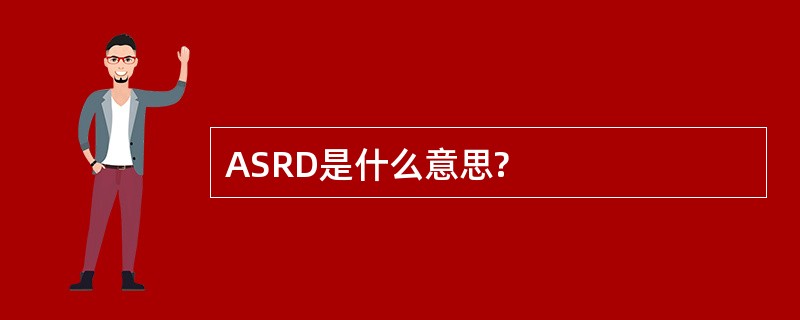 ASRD是什么意思?